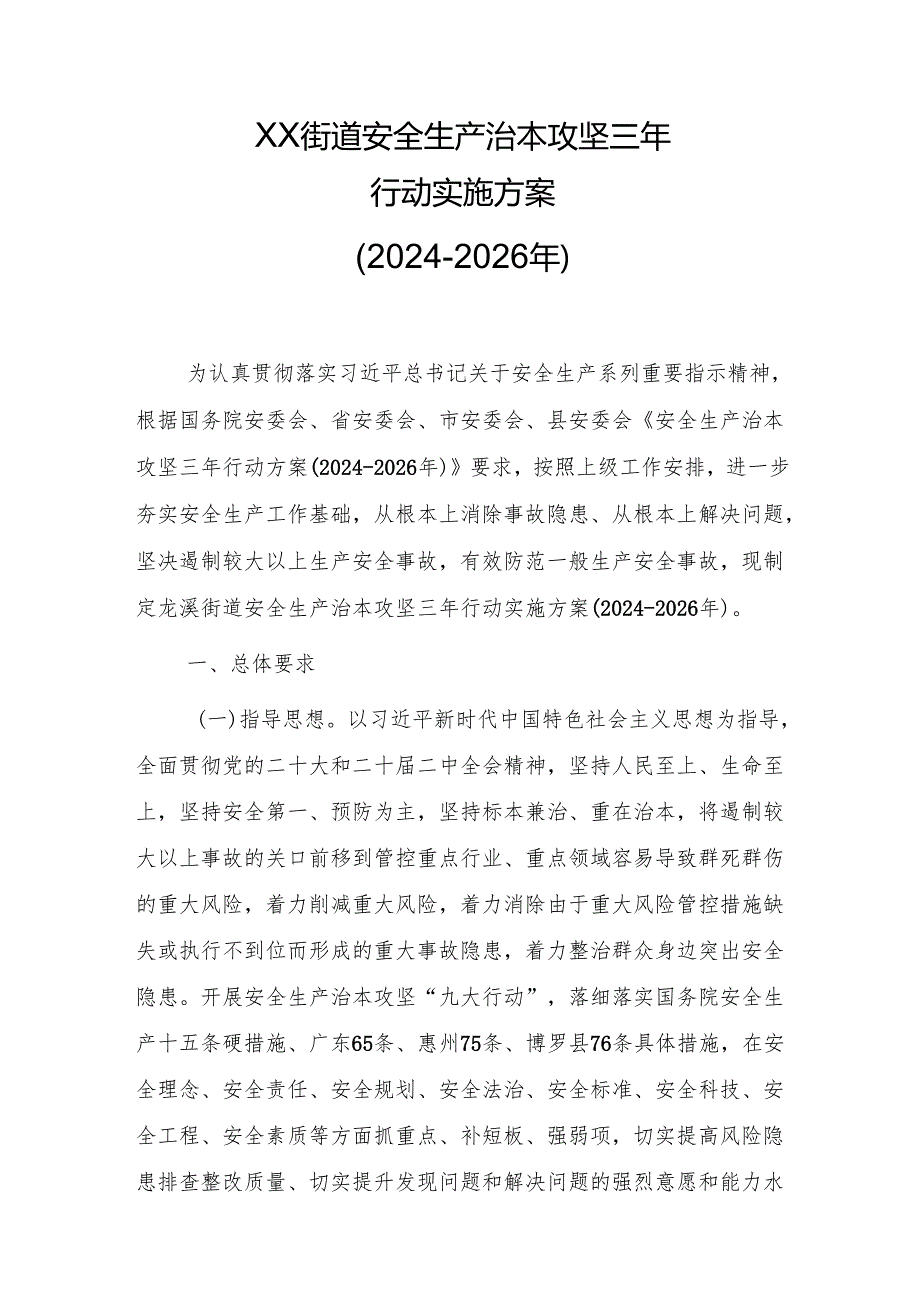 XX街道安全生产治本攻坚三年
行动实施方案
(2024-2026年)

为认真贯彻落实习近平总书记关于安全生产系列重要指示精神，根据国务院安委会、省安委会、市安委会、县安委会《安全生产治本攻坚三年行动方案(2024-2026年)》要求，按照上级工作安排，进一步夯实安全生产工作基础，从根本上消除事故隐患、从根本上解决问题，坚决遏制较大以上生产安全事故，有效防范一般生产安全事故，现制定龙溪街道安全生产治本攻坚三年行动实施方案(2024-2026年)。

一、总体要求

(一)指导思想。以习近平新时代中国特色社会主义思想为指导，全面贯彻党的二十大和二十届二中全会精神，坚持人民至上、生命至上，坚持安全第一、预防为主，坚持标本兼治、重在治本，将遏制较大以上事故的关口前移到管控重点行业、重点领域容易导致群死群伤的重大风险，着力削减重大风险，着力消除由于重大风险管控措施缺失或执行不到位而形成的重大事故隐患，着力整治群众身边突出安全隐患。开展安全生产治本攻坚“九大行动”，落细落实国务院安全生产十五条硬措施、广东65条、惠州75条、博罗县76条具体措施，在安全理念、安全责任、安全规划、安全法治、安全标准、安全科技、安全工程、安全素质等方面抓重点、补短板、强弱项，切实提高风险隐患排查整改质量、切实提升发现问题和解决问题的强烈意愿和能力水